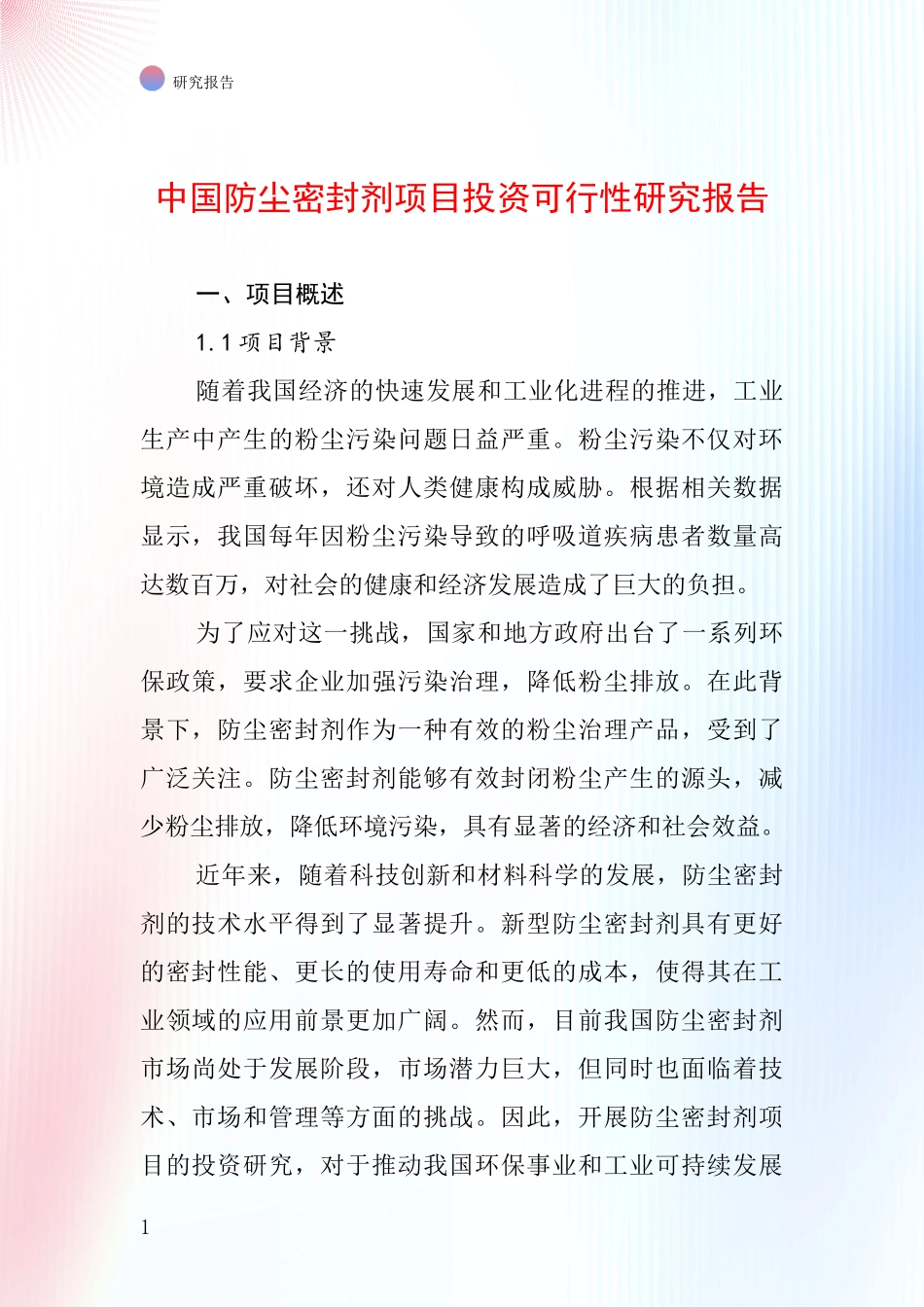 研究报告

中国防尘密封剂项目投资可行性研究报告

一、项目概述

1.1 项目背景

随着我国经济的快速发展和工业化进程的推进，工业生产中产生的粉尘污染问题日益严重。粉尘污染不仅对环境造成严重破坏，还对人类健康构成威胁。根据相关数据显示，我国每年因粉尘污染导致的呼吸道疾病患者数量高达数百万，对社会的健康和经济发展造成了巨大的负担。

为了应对这一挑战，国家和地方政府出台了一系列环保政策，要求企业加强污染治理，降低粉尘排放。在此背景下，防尘密封剂作为一种有效的粉尘治理产品，受到了广泛关注。防尘密封剂能够有效封闭粉尘产生的源头，减少粉尘排放，降低环境污染，具有显著的经济和社会效益。

近年来，随着科技创新和材料科学的发展，防尘密封剂的技术水平得到了显著提升。新型防尘密封剂具有更好的密封性能、更长的使用寿命和更低的成本，使得其在工业领域的应用前景更加广阔。然而，目前我国防尘密封剂市场尚处于发展阶段，市场潜力巨大，但同时也面临着技术、市场和管理等方面的挑战。因此，开展防尘密封剂项目的投资研究，对于推动我国环保事业和工业可持续发展

1